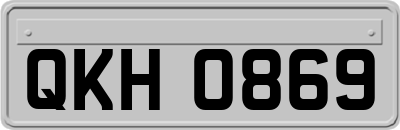 QKH 0869